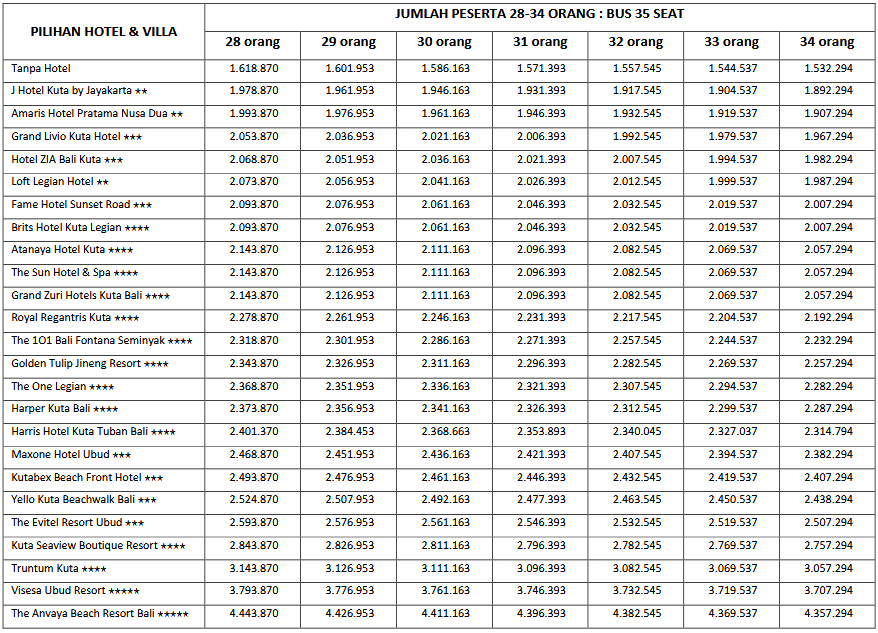 | PILIHAN HOTEL & VILLA | JUMLAH PESERTA 28-34 ORANG : BUS 35 SEAT | | | | | | |
|---|---|---|---|---|---|---|---|
| | 28 orang | 29 orang | 30 orang | 31 orang | 32 orang | 33 orang | 34 orang |
| Tanpa Hotel | 1.618.870 | 1.601.953 | 1.586.163 | 1.571.393 | 1.557.545 | 1.544.537 | 1.532.294 |
| J Hotel Kuta by Jayakarta ★★ | 1.978.870 | 1.961.953 | 1.946.163 | 1.931.393 | 1.917.545 | 1.904.537 | 1.892.294 |
| Amaris Hotel Pratama Nusa Dua ★★ | 1.993.870 | 1.976.953 | 1.961.163 | 1.946.393 | 1.932.545 | 1.919.537 | 1.907.294 |
| Grand Livio Kuta Hotel ★★★ | 2.053.870 | 2.036.953 | 2.021.163 | 2.006.393 | 1.992.545 | 1.979.537 | 1.967.294 |
| Hotel ZIA Bali Kuta ★★★ | 2.068.870 | 2.051.953 | 2.036.163 | 2.021.393 | 2.007.545 | 1.994.537 | 1.982.294 |
| Loft Legian Hotel ★★ | 2.073.870 | 2.056.953 | 2.041.163 | 2.026.393 | 2.012.545 | 1.999.537 | 1.987.294 |
| Fame Hotel Sunset Road ★★★ | 2.093.870 | 2.076.953 | 2.061.163 | 2.046.393 | 2.032.545 | 2.019.537 | 2.007.294 |
| Brits Hotel Kuta Legian ★★★★ | 2.093.870 | 2.076.953 | 2.061.163 | 2.046.393 | 2.032.545 | 2.019.537 | 2.007.294 |
| Atanaya Hotel Kuta ★★★★ | 2.143.870 | 2.126.953 | 2.111.163 | 2.096.393 | 2.082.545 | 2.069.537 | 2.057.294 |
| The Sun Hotel & Spa ★★★★ | 2.143.870 | 2.126.953 | 2.111.163 | 2.096.393 | 2.082.545 | 2.069.537 | 2.057.294 |
| Grand Zuri Hotels Kuta Bali ★★★★ | 2.143.870 | 2.126.953 | 2.111.163 | 2.096.393 | 2.082.545 | 2.069.537 | 2.057.294 |
| Royal Regantris Kuta ★★★★ | 2.278.870 | 2.261.953 | 2.246.163 | 2.231.393 | 2.217.545 | 2.204.537 | 2.192.294 |
| The 1O1 Bali Fontana Seminyak ★★★★ | 2.318.870 | 2.301.953 | 2.286.163 | 2.271.393 | 2.257.545 | 2.244.537 | 2.232.294 |
| Golden Tulip Jineng Resort ★★★★ | 2.343.870 | 2.326.953 | 2.311.163 | 2.296.393 | 2.282.545 | 2.269.537 | 2.257.294 |
| The One Legian ★★★★ | 2.368.870 | 2.351.953 | 2.336.163 | 2.321.393 | 2.307.545 | 2.294.537 | 2.282.294 |
| Harper Kuta Bali ★★★★ | 2.373.870 | 2.356.953 | 2.341.163 | 2.326.393 | 2.312.545 | 2.299.537 | 2.287.294 |
| Harris Hotel Kuta Tuban Bali ★★★★ | 2.401.370 | 2.384.453 | 2.368.663 | 2.353.893 | 2.340.045 | 2.327.037 | 2.314.794 |
| Maxone Hotel Ubud ★★★ | 2.468.870 | 2.451.953 | 2.436.163 | 2.421.393 | 2.407.545 | 2.394.537 | 2.382.294 |
| Kutabex Beach Front Hotel ★★★ | 2.493.870 | 2.476.953 | 2.461.163 | 2.446.393 | 2.432.545 | 2.419.537 | 2.407.294 |
| Yello Kuta Beachwalk Bali ★★★ | 2.524.870 | 2.507.953 | 2.492.163 | 2.477.393 | 2.463.545 | 2.450.537 | 2.438.294 |
| The Evitel Resort Ubud ★★★ | 2.593.870 | 2.576.953 | 2.561.163 | 2.546.393 | 2.532.545 | 2.519.537 | 2.507.294 |
| Kuta Seaview Boutique Resort ★★★★ | 2.843.870 | 2.826.953 | 2.811.163 | 2.796.393 | 2.782.545 | 2.769.537 | 2.757.294 |
| Truntum Kuta ★★★★ | 3.143.870 | 3.126.953 | 3.111.163 | 3.096.393 | 3.082.545 | 3.069.537 | 3.057.294 |
| Visesa Ubud Resort ★★★★★ | 3.793.870 | 3.776.953 | 3.761.163 | 3.746.393 | 3.732.545 | 3.719.537 | 3.707.294 |
| The Anvaya Beach Resort Bali ★★★★★ | 4.443.870 | 4.426.953 | 4.411.163 | 4.396.393 | 4.382.545 | 4.369.537 | 4.357.294 |